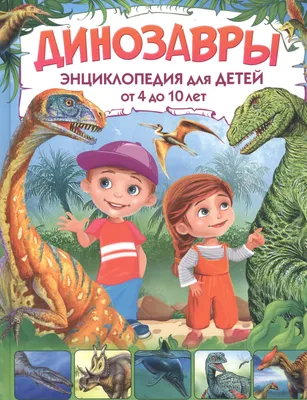 ДИНОЗАВРЫ
ЭНЦИКЛОПЕДИЯ для ДЕТЕЙ
от 4 до 10 лет